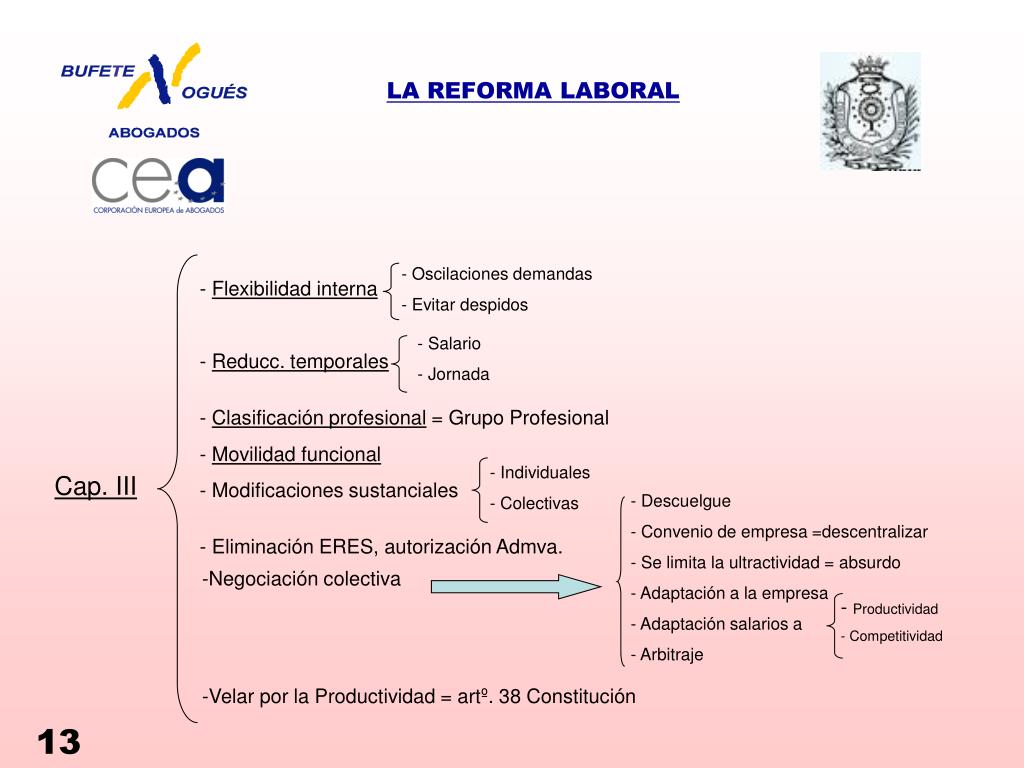 BUFETE NOGUÉS
ABOGADOS

cea
CORPORACIÓN EUROPEA de ABOGADOS

LA REFORMA LABORAL

Cap. III

- Flexibilidad interna
- Oscilaciones demandas
- Evitar despidos

- Reducc. temporales
- Salario
- Jornada

- Clasificación profesional = Grupo Profesional

- Movilidad funcional

- Modificaciones sustanciales
- Individuales
- Colectivas

- Eliminación ERES, autorización Admva.

-Negociación colectiva
- Descuelgue
- Convenio de empresa =descentralizar
- Se limita la ultractividad = absurdo
- Adaptación a la empresa
- Adaptación salarios a
- Productividad
- Competitividad
- Arbitraje

-Velar por la Productividad = artº. 38 Constitución

13